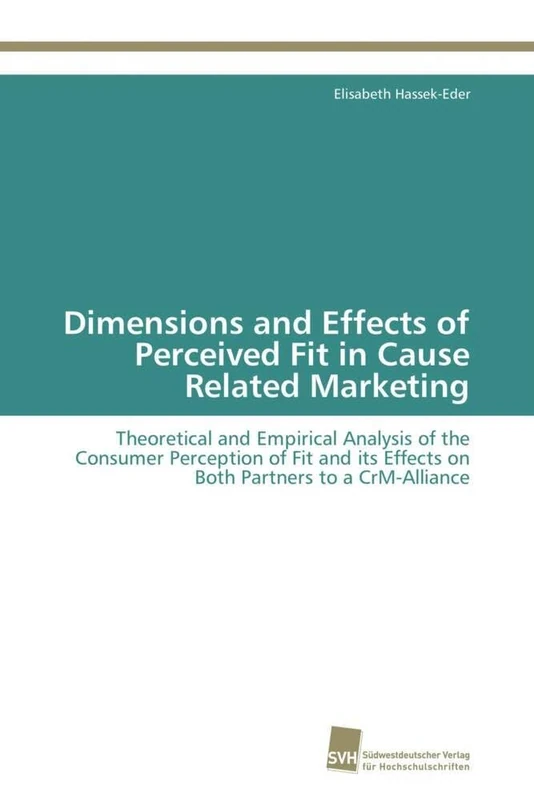 Elisabeth Hassek-Eder

Dimensions and Effects of Perceived Fit in Cause Related Marketing

Theoretical and Empirical Analysis of the Consumer Perception of Fit and its Effects on Both Partners to a CrM-Alliance

SVH Südwestdeutscher Verlag für Hochschulschriften